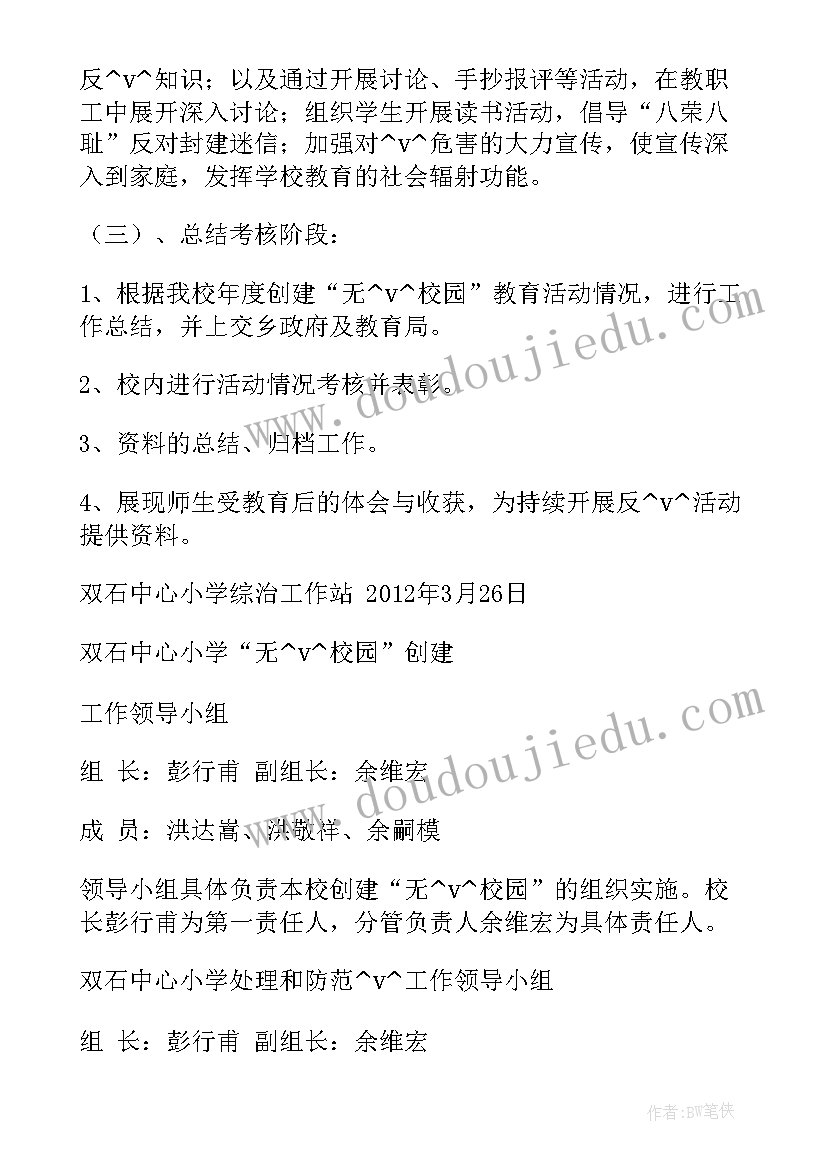 反^v^知识；以及通过开展讨论、手抄报评等活动，在教职工中展开深入讨论；组织学生开展读书活动，倡导“八荣八耻”反对封建迷信；加强对^v^危害的大力宣传，使宣传深入到家庭，发挥学校教育的社会辐射功能。

（三）、总结考核阶段：

1、根据我校年度创建“无^v^校园”教育活动情况，进行工作总结，并上交乡政府及教育局。

2、校内进行活动情况考核并表彰。

3、资料的总结、归档工作。

4、展现师生受教育后的体会与收获，为持续开展反^v^活动提供资料。

双石中心小学综治工作站 2012年3月26日

双石中心小学“无^v^校园”创建

工作领导小组

组 长：彭行甫 副组长：余维宏

成 员：洪达嵩、洪敬祥、余嗣模

领导小组具体负责本校创建“无^v^校园”的组织实施。校长彭行甫为第一责任人，分管负责人余维宏为具体责任人。

双石中心小学处理和防范^v^工作领导小组

组 长：彭行甫 副组长：余维宏

www.doudoujiedu.com

www.doudoujiedu.com

作者：BW笔侠